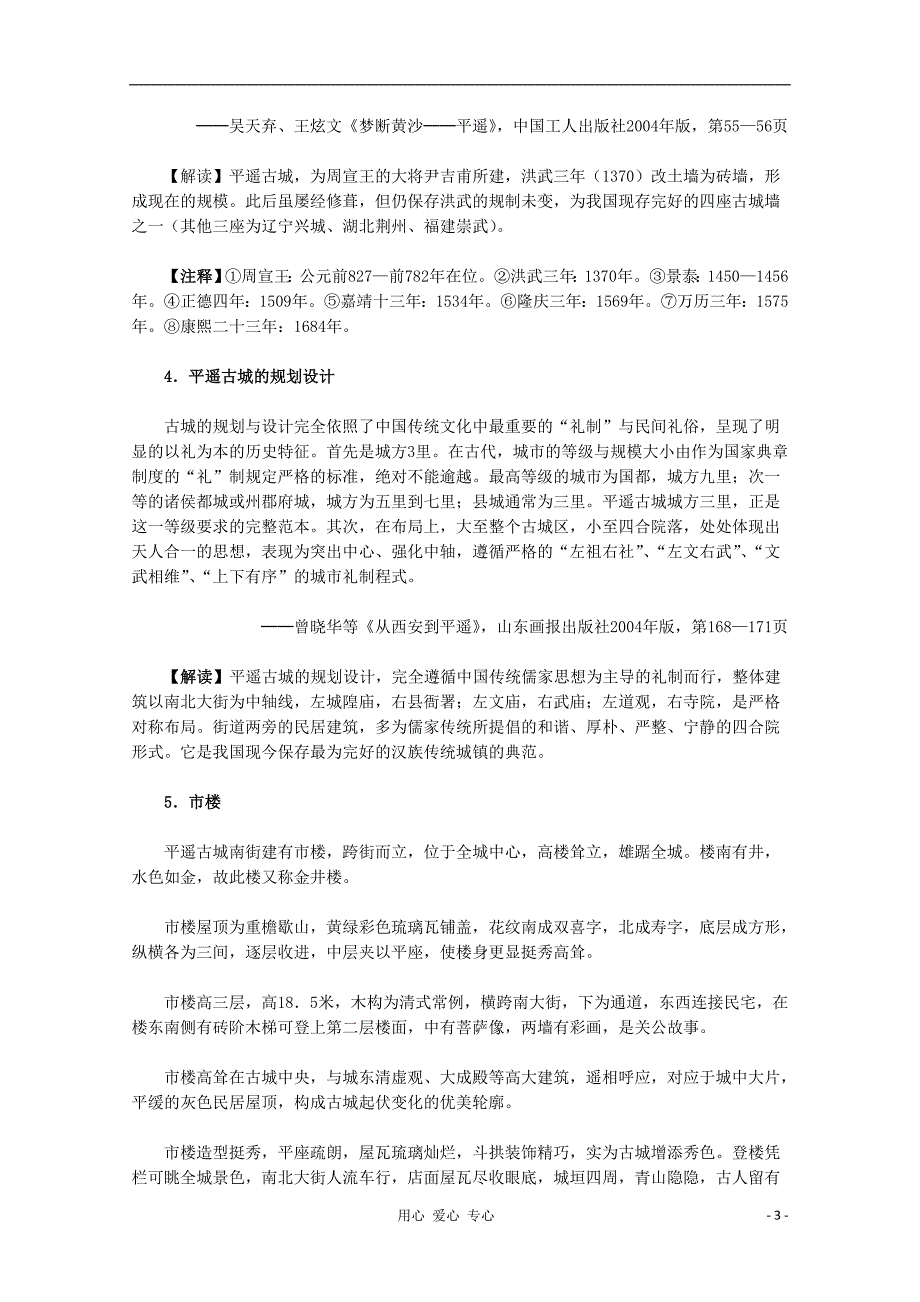 ——吴天弃、王炫文《梦断黄沙——平遥》，中国工人出版社2004年版，第55—56页

【解读】平遥古城，为周宣王的大将尹吉甫所建，洪武三年（1370）改土墙为砖墙，形成现在的规模。此后虽屡经修葺，但仍保存洪武的规制未变，为我国现存完好的四座古城墙之一（其他三座为辽宁兴城、湖北荆州、福建崇武）。

【注释】①周宣王：公元前827—前782年在位。②洪武三年：1370年。③景泰：1450—1456年。④正德四年：1509年。⑤嘉靖十三年：1534年。⑥隆庆三年：1569年。⑦万历三年：1575年。⑧康熙二十三年：1684年。

4．平遥古城的规划设计

古城的规划与设计完全依照了中国传统文化中最重要的“礼制”与民间礼俗，呈现了明显的以礼为本的历史特征。首先是城方3里。在古代，城市的等级与规模大小由作为国家典章制度的“礼”制规定严格的标准，绝对不能逾越。最高等级的城市为国都，城方九里；次一等的诸侯都城或州郡府城，城方为五里到七里；县城通常为三里。平遥古城城方三里，正是这一等级要求的完整范本。其次，在布局上，大至整个古城区，小至四合院落，处处体现出天人合一的思想，表现为突出中心、强化中轴，遵循严格的“左祖右社”、“左文右武”、“文武相维”、“上下有序”的城市礼制程式。

——曾晓华等《从西安到平遥》，山东画报出版社2004年版，第168—171页

【解读】平遥古城的规划设计，完全遵循中国传统儒家思想为主导的礼制而行，整体建筑以南北大街为中轴线，左城隍庙，右县衙署；左文庙，右武庙；左道观，右寺院，是严格对称布局。街道两旁的民居建筑，多为儒家传统所提倡的和谐、厚朴、严整、宁静的四合院形式。它是我国现今保存最为完好的汉族传统城镇的典范。

5．市楼

平遥古城南街建有市楼，跨街而立，位于全城中心，高楼耸立，雄踞全城。楼南有井，水色如金，故此楼又称金井楼。

市楼屋顶为重檐歇山，黄绿彩色琉璃瓦铺盖，花纹南成双喜字，北成寿字，底层成方形，纵横各为三间，逐层收进，中层夹以平座，使楼身更显挺秀高耸。

市楼高三层，高18．5米，木构为清式常例，横跨南大街，下为通道，东西连接民宅，在楼东南侧有砖阶木梯可登上第二层楼面，中有菩萨像，两墙有彩画，是关公故事。

市楼高耸在古城中央，与城东清虚观、大成殿等高大建筑，遥相呼应，对应于城中大片，平缓的灰色民居屋顶，构成古城起伏变化的优美轮廓。

市楼造型挺秀，平座疏朗，屋瓦琉璃灿烂，斗拱装饰精巧，实为古城增添秀色。登楼凭栏可眺全城景色，南北大街人流车行，店面屋瓦尽收眼底，城垣四周，青山隐隐，古人留有

用心 爱心 专心

- 3 -